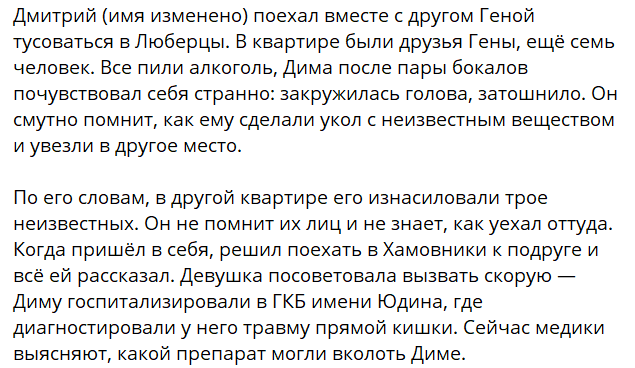 Дмитрий (имя изменено) поехал вместе с другом Геной тусоваться в Люберцы. В квартире были друзья Гены, ещё семь человек. Все пили алкоголь, Дима после пары бокалов почувствовал себя странно: закружилась голова, затошнило. Он смутно помнит, как ему сделали укол с неизвестным веществом и увезли в другое место.

По его словам, в другой квартире его изнасиловали трое неизвестных. Он не помнит их лиц и не знает, как уехал оттуда. Когда пришёл в себя, решил поехать в Хамовники к подруге и всё ей рассказал. Девушка посоветовала вызвать скорую — Диму госпитализировали в ГКБ имени Юдина, где диагностировали у него травму прямой кишки. Сейчас медики выясняют, какой препарат могли вколоть Диме.